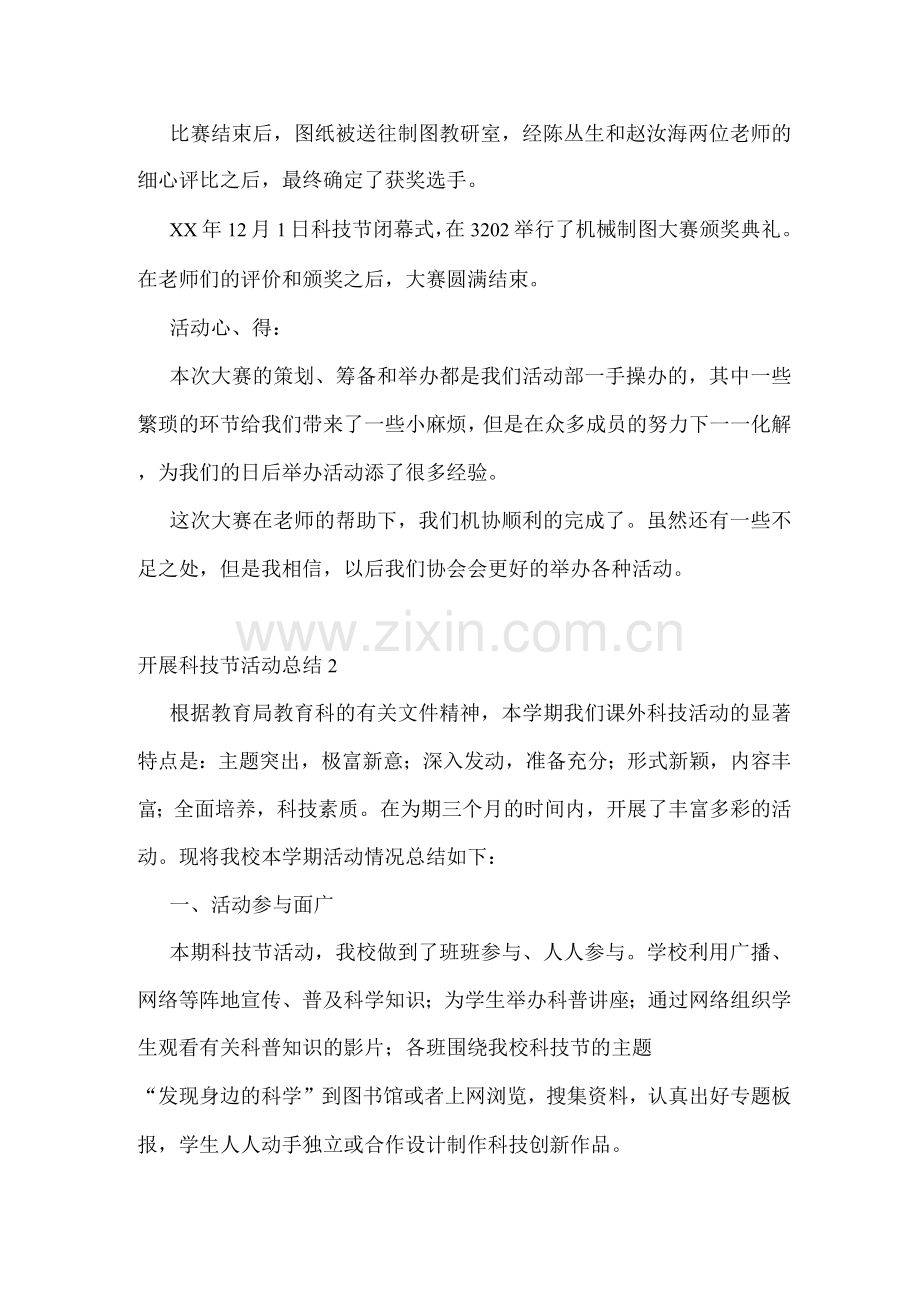 比赛结束后，图纸被送往制图教研室，经陈丛生和赵汝海两位老师的细心评比之后，最终确定了获奖选手。

XX年12月1日科技节闭幕式，在3202举行了机械制图大赛颁奖典礼。在老师们的评价和颁奖之后，大赛圆满结束。

活动心、得：

本次大赛的策划、筹备和举办都是我们活动部一手操办的，其中一些繁琐的环节给我们带来了一些小麻烦，但是在众多成员的努力下一一化解，为我们的日后举办活动添了很多经验。

这次大赛在老师的帮助下，我们机协顺利的完成了。虽然还有一些不足之处，但是我相信，以后我们协会会更好的举办各种活动。

开展科技节活动总结2

根据教育局教育科的有关文件精神，本学期我们课外科技活动的显著特点是：主题突出，极富新意；深入发动，准备充分；形式新颖，内容丰富；全面培养，科技素质。在为期三个月的时间内，开展了丰富多彩的活动。现将我校本学期活动情况总结如下：

一、活动参与面广

本期科技节活动，我校做到了班班参与、人人参与。学校利用广播、网络等阵地宣传、普及科学知识；为学生举办科普讲座；通过网络组织学生观看有关科普知识的影片；各班围绕我校科技节的主题“发现身边的科学”到图书馆或者上网浏览，搜集资料，认真出好专题板报，学生人人动手独立或合作设计制作科技创新作品。

www.zixin.com.cn